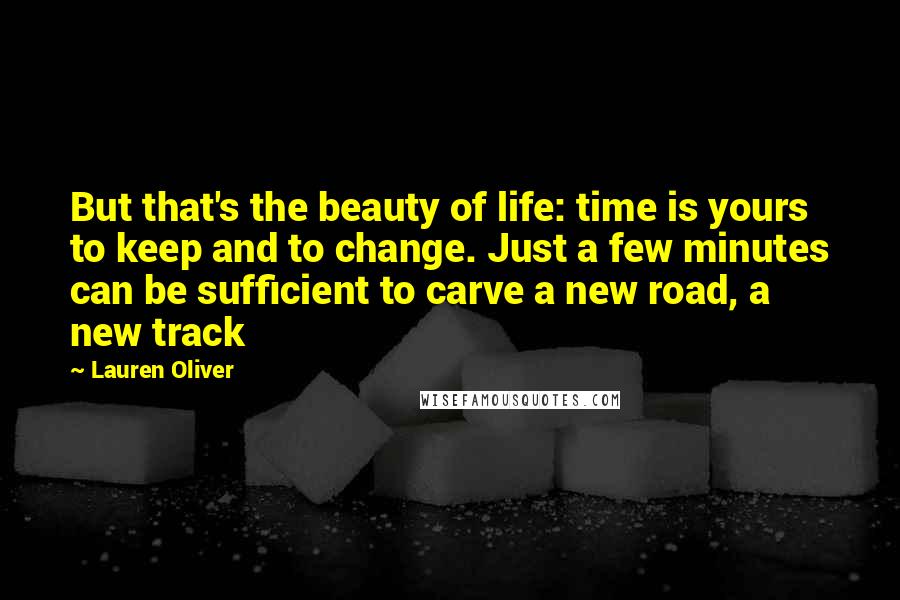 But that's the beauty of life: time is yours to keep and to change. Just a few minutes can be sufficient to carve a new road, a new track

~ Lauren Oliver

WISEFAMOUSQUOTES.COM